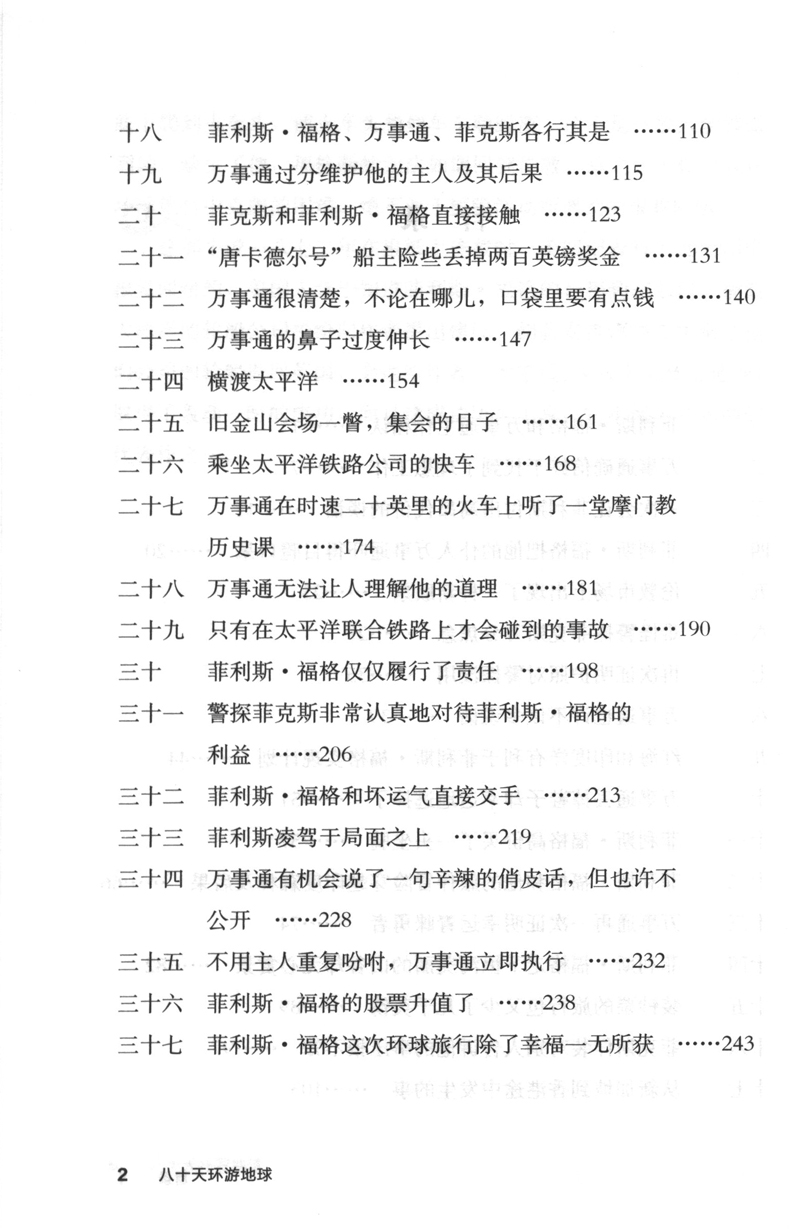 十八　菲利斯·福格、万事通、菲克斯各行其是 ……110
十九　万事通过分维护他的主人及其后果 ……115
二十　菲克斯和菲利斯·福格直接接触 ……123
二十一　“唐卡德尔号”船主险些丢掉两百英镑奖金 ……131
二十二　万事通很清楚，不论在哪儿，口袋里要有点钱 ……140
二十三　万事通的鼻子过度伸长 ……147
二十四　横渡太平洋 ……154
二十五　旧金山会场一瞥，集会的日子 ……161
二十六　乘坐太平洋铁路公司的快车 ……168
二十七　万事通在时速二十英里的火车上听了一堂摩门教历史课 ……174
二十八　万事通无法让人理解他的道理 ……181
二十九　只有在太平洋联合铁路上才会碰到的事故 ……190
三十　菲利斯·福格仅仅履行了责任 ……198
三十一　警探菲克斯非常认真地对待菲利斯·福格的利益 ……206
三十二　菲利斯·福格和坏运气直接交手 ……213
三十三　菲利斯凌驾于局面之上 ……219
三十四　万事通有机会说了一句辛辣的俏皮话，但也许不公开 ……228
三十五　不用主人重复吩咐，万事通立即执行 ……232
三十六　菲利斯·福格的股票升值了 ……238
三十七　菲利斯·福格这次环球旅行除了幸福一无所获 ……243

2　八十天环游地球